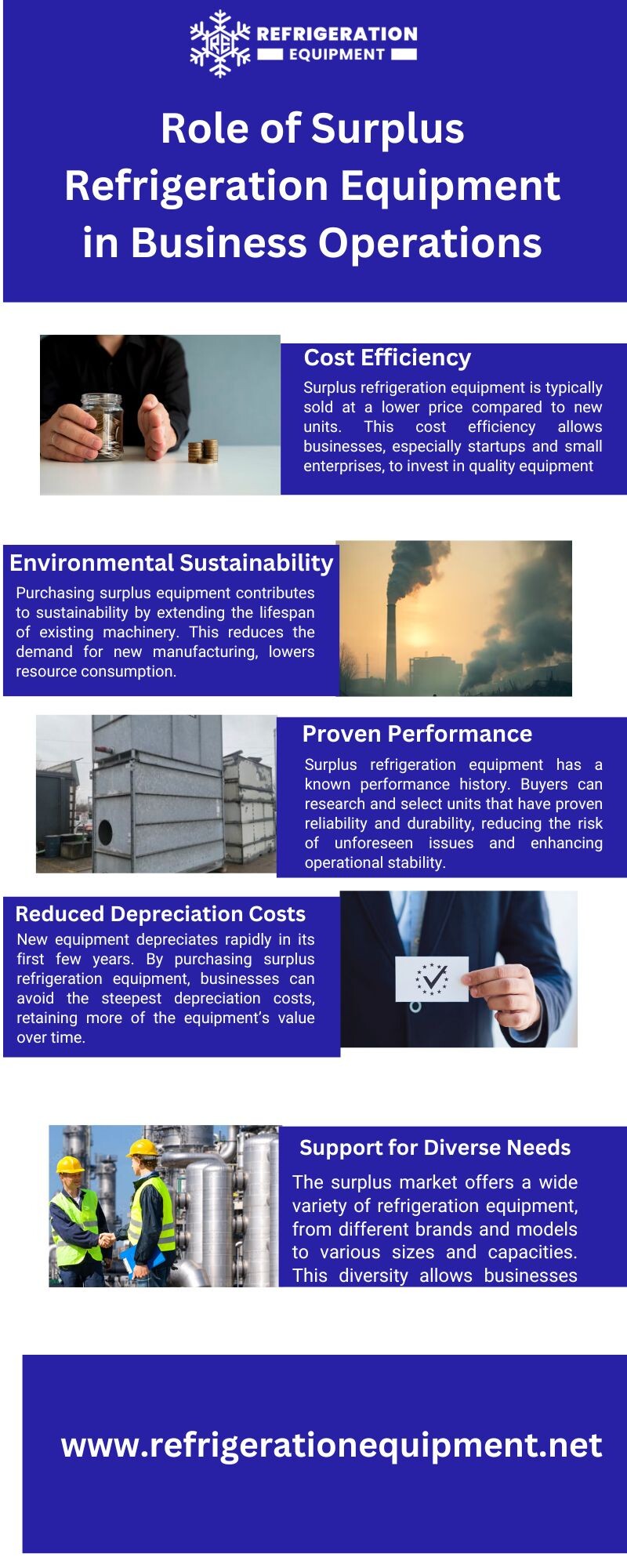 RE REFRIGERATION EQUIPMENT

Role of Surplus Refrigeration Equipment in Business Operations

Cost Efficiency

Surplus refrigeration equipment is typically sold at a lower price compared to new units. This cost efficiency allows businesses, especially startups and small enterprises, to invest in quality equipment

Environmental Sustainability

Purchasing surplus equipment contributes to sustainability by extending the lifespan of existing machinery. This reduces the demand for new manufacturing, lowers resource consumption.

Proven Performance

Surplus refrigeration equipment has a known performance history. Buyers can research and select units that have proven reliability and durability, reducing the risk of unforeseen issues and enhancing operational stability.

Reduced Depreciation Costs

New equipment depreciates rapidly in its first few years. By purchasing surplus refrigeration equipment, businesses can avoid the steepest depreciation costs, retaining more of the equipment's value over time.

Support for Diverse Needs

The surplus market offers a wide variety of refrigeration equipment, from different brands and models to various sizes and capacities. This diversity allows businesses

www.refrigerationequipment.net